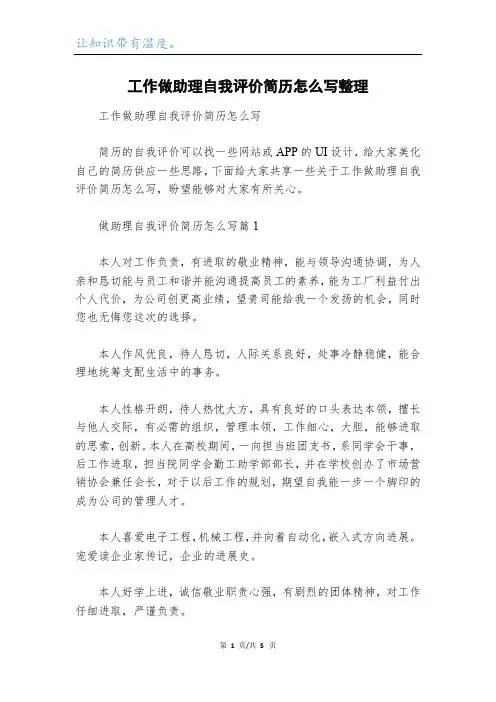 让知识带有温度。

工作做助理自我评价简历怎么写整理

工作做助理自我评价简历怎么写

简历的自我评价可以找一些网站或APP的UI设计，给大家美化自己的简历供应一些思路，下面给大家共享一些关于工作做助理自我评价简历怎么写，盼望能够对大家有所关心。

做助理自我评价简历怎么写篇1

本人对工作负责，有进取的敬业精神，能与领导沟通协调，为人亲和恳切能与员工和谐并能沟通提高员工的素养，能为工厂利益付出个人代价，为公司创更高业绩，望贵司能给我一个发扬的机会，同时您也无悔您这次的选择。

本人作风优良，待人恳切，人际关系良好，处事冷静稳健，能合理地统筹支配生活中的事务。

本人性格开朗，待人热忱大方，具有良好的口头表达本领，擅长与他人交际，有必需的组织，管理本领，工作细心，大胆，能够进取的思索，创新。本人在高校期间，一向担当班团支书，系同学会干事，后工作进取，担当院同学会勤工助学部部长，并在学校创办了市场营销协会兼任会长，对于以后工作的规划，期望自我能一步一个脚印的成为公司的管理人才。

本人喜爱电子工程，机械工程，并向着自动化，嵌入式方向进展。宠爱读企业家传记，企业的进展史。

本人好学上进，诚信敬业职责心强，有剧烈的团体精神，对工作仔细进取，严谨负责。

第 1 页/共 5 页